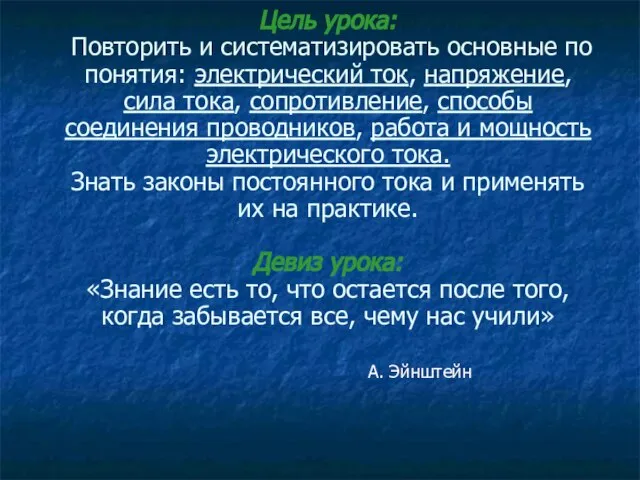 Цель урока:
Повторить и систематизировать основные по понятия: электрический ток, напряжение, сила тока, сопротивление, способы соединения проводников, работа и мощность электрического тока.
Знать законы постоянного тока и применять их на практике.

Девиз урока:
«Знание есть то, что остается после того, когда забывается все, чему нас учили»

А. Эйнштейн